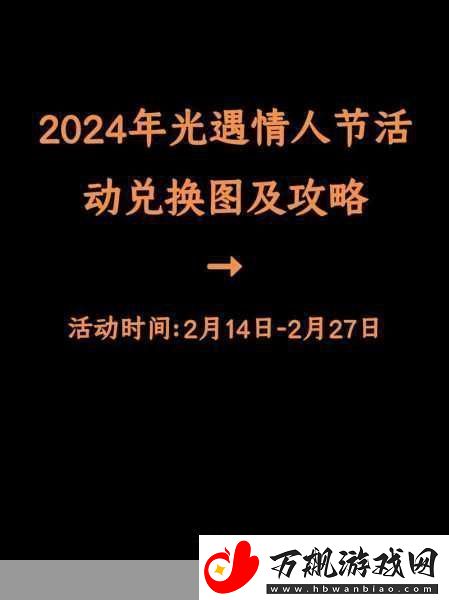 2024年光遇情人节活动兑换图及攻略

→

活动时间:2月14日-2月27日

万飙游戏网
www.hbwanbiao.com